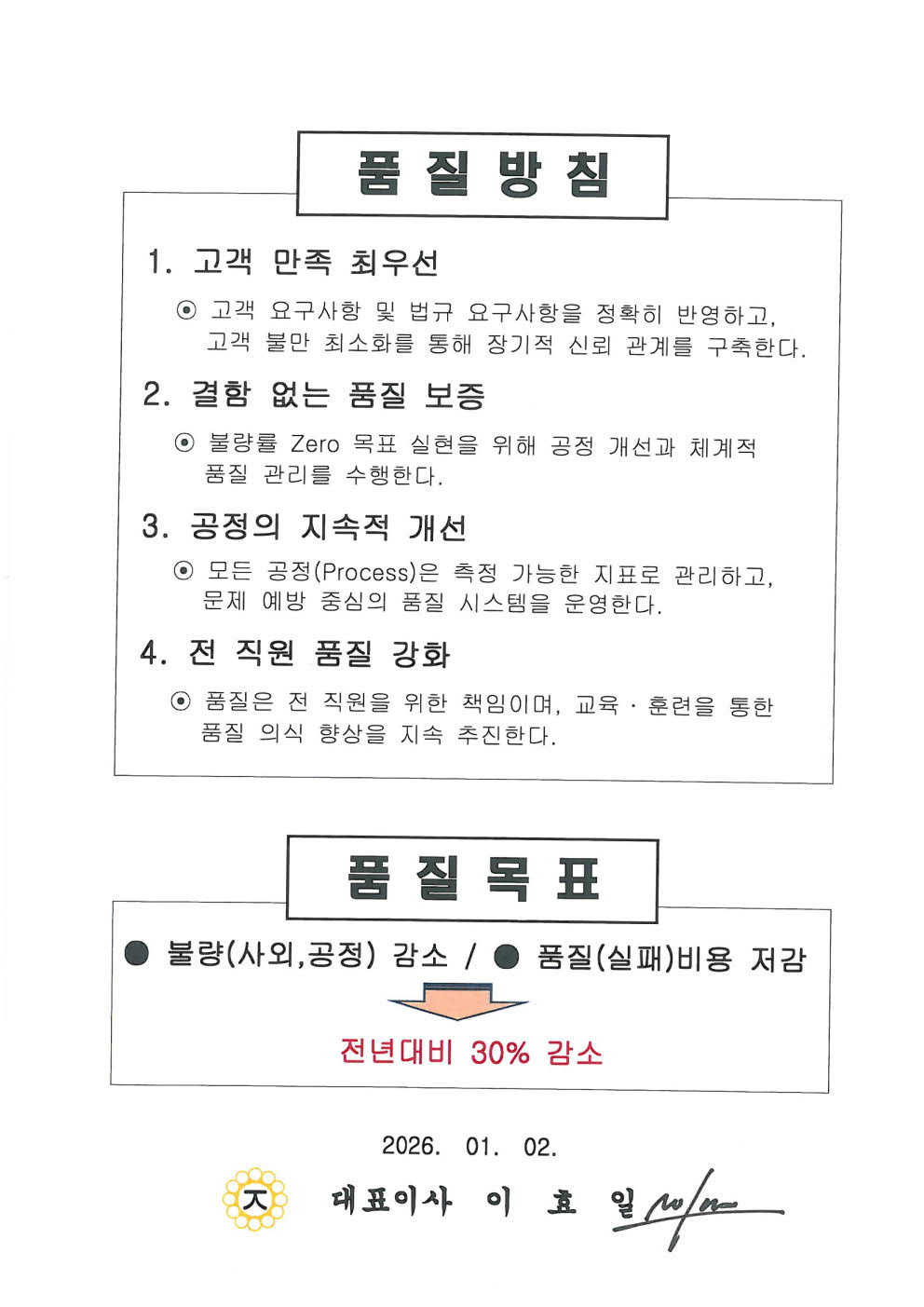 품 질 방 침

1. 고객 만족 최우선

⊙ 고객 요구사항 및 법규 요구사항을 정확히 반영하고, 고객 불만 최소화를 통해 장기적 신뢰 관계를 구축한다.

2. 결함 없는 품질 보증

⊙ 불량률 Zero 목표 실현을 위해 공정 개선과 체계적 품질 관리를 수행한다.

3. 공정의 지속적 개선

⊙ 모든 공정(Process)은 측정 가능한 지표로 관리하고, 문제 예방 중심의 품질 시스템을 운영한다.

4. 전 직원 품질 강화

⊙ 품질은 전 직원을 위한 책임이며, 교육 · 훈련을 통한 품질 의식 향상을 지속 추진한다.

품 질 목 표

● 불량(사외,공정) 감소 / ● 품질(실패)비용 저감

전년대비 30% 감소

2026. 01. 02.

ㅈ 대표이사 이 효 일